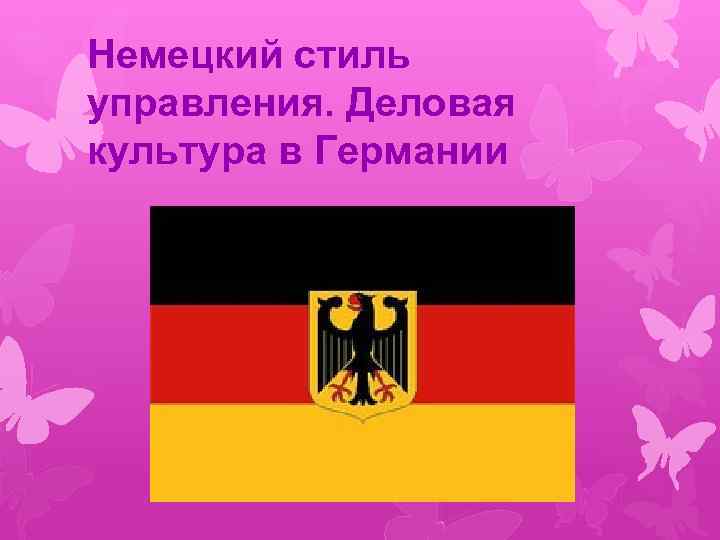 Немецкий стиль управления. Деловая культура в Германии